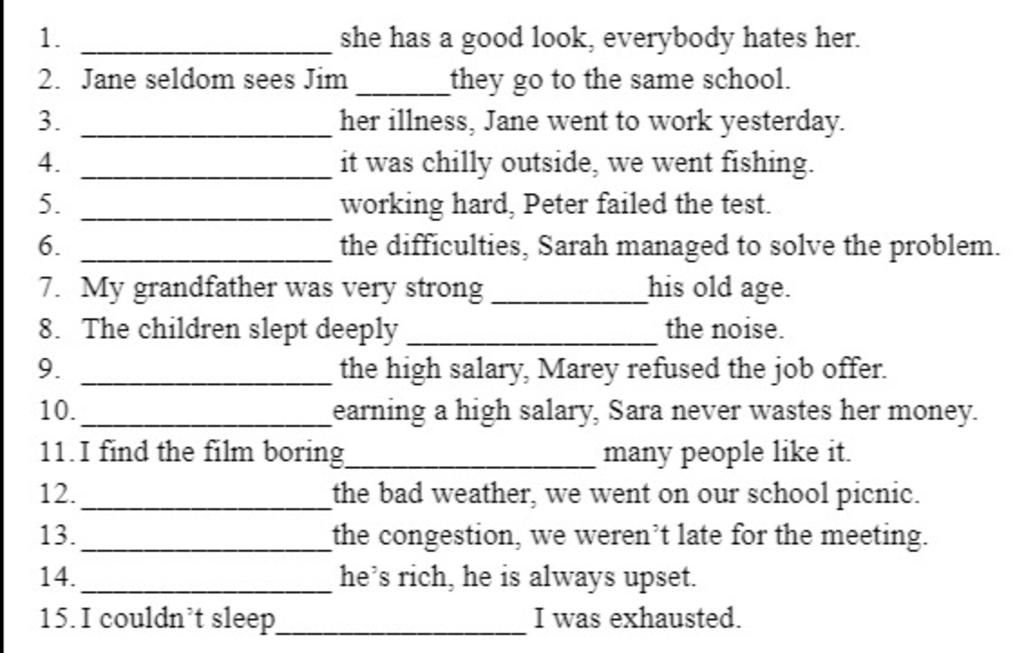 1. ________________ she has a good look, everybody hates her.
2. Jane seldom sees Jim ______they go to the same school.
3. ________________ her illness, Jane went to work yesterday.
4. ________________ it was chilly outside, we went fishing.
5. ________________ working hard, Peter failed the test.
6. ________________ the difficulties, Sarah managed to solve the problem.
7. My grandfather was very strong __________his old age.
8. The children slept deeply ________________ the noise.
9. ________________ the high salary, Marey refused the job offer.
10. ________________earning a high salary, Sara never wastes her money.
11. I find the film boring________________ many people like it.
12. ________________the bad weather, we went on our school picnic.
13. ________________the congestion, we weren't late for the meeting.
14. ________________ he's rich, he is always upset.
15. I couldn't sleep________________ I was exhausted.